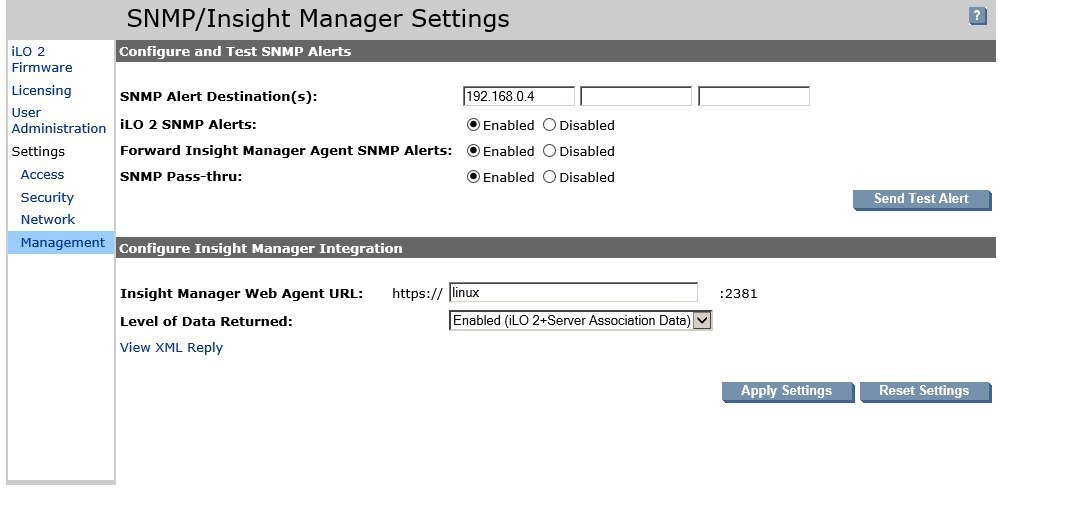 SNMP/Insight Manager Settings

?

iLO 2 Firmware
Licensing
User Administration
Settings
Access
Security
Network
Management

Configure and Test SNMP Alerts

SNMP Alert Destination(s): 192.168.0.4

iLO 2 SNMP Alerts: Enabled Disabled

Forward Insight Manager Agent SNMP Alerts: Enabled Disabled

SNMP Pass-thru: Enabled Disabled

Send Test Alert

Configure Insight Manager Integration

Insight Manager Web Agent URL: https:// linux :2381

Level of Data Returned: Enabled (iLO 2+Server Association Data)

View XML Reply

Apply Settings Reset Settings